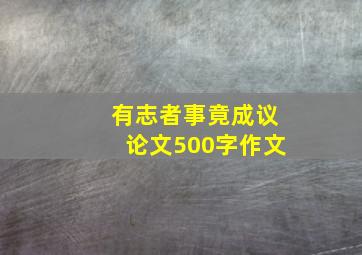 有志者事竟成议论文500字作文